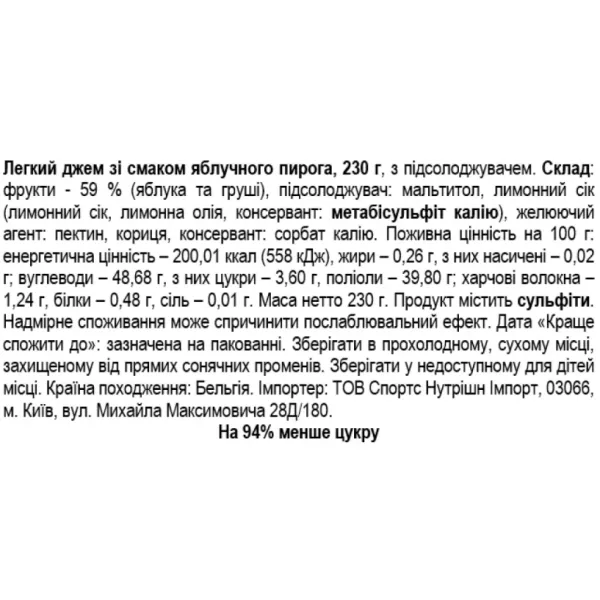 Легкий джем зі смаком яблучного пирога, 230 г, з підсолоджувачем. Склад: фрукти - 59 % (яблука та груші), підсолоджувач: мальтитол, лимонний сік (лимонний сік, лимонна олія, консервант: метабісульфіт калію), желюючий агент: пектин, кориця, консервант: сорбат калію. Поживна цінність на 100 г: енергетична цінність – 200,01 ккал (558 кДж), жири – 0,26 г, з них насичені – 0,02 г; вуглеводи – 48,68 г, з них цукри – 3,60 г, поліоли – 39,80 г; харчові волокна – 1,24 г, білки – 0,48 г, сіль – 0,01 г. Маса нетто 230 г. Продукт містить сульфіти. Надмірне споживання може спричинити послаблювальний ефект. Дата «Краще спожити до»: зазначена на пакованні. Зберігати в прохолодному, сухому місці, захищеному від прямих сонячних променів. Зберігати у недоступному для дітей місці. Країна походження: Бельгія. Імпортер: ТОВ Спортс Нутрішн Імпорт, 03066, м. Київ, вул. Михайла Максимовича 28Д/180.

На 94% менше цукру